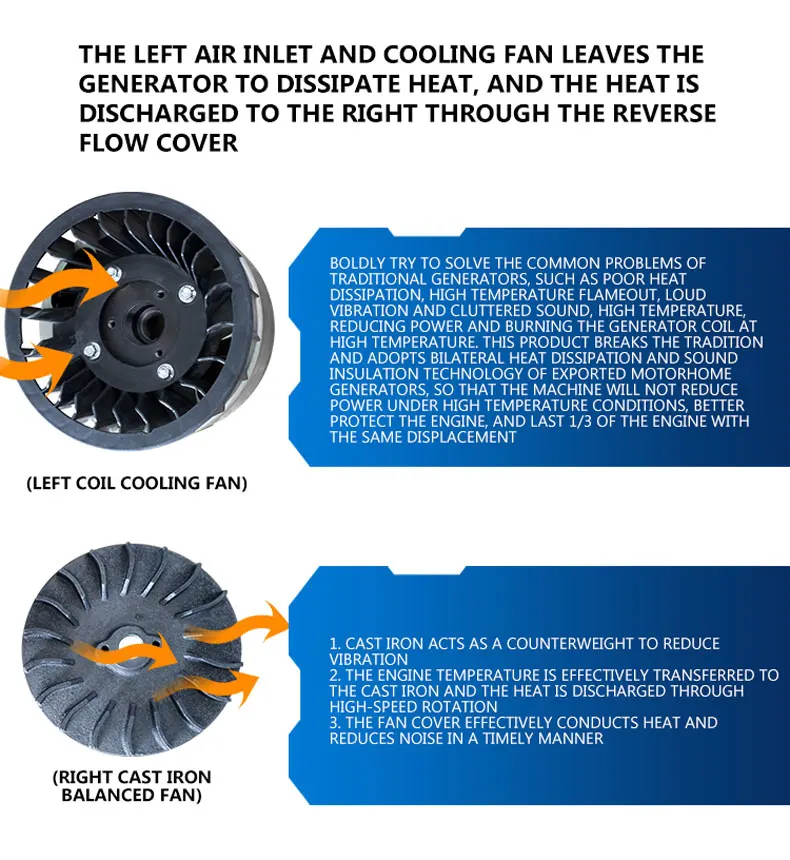 THE LEFT AIR INLET AND COOLING FAN LEAVES THE GENERATOR TO DISSIPATE HEAT, AND THE HEAT IS DISCHARGED TO THE RIGHT THROUGH THE REVERSE FLOW COVER

BOLDLY TRY TO SOLVE THE COMMON PROBLEMS OF TRADITIONAL GENERATORS, SUCH AS POOR HEAT DISSIPATION, HIGH TEMPERATURE FLAMEOUT, LOUD VIBRATION AND CLUTTERED SOUND, HIGH TEMPERATURE, REDUCING POWER AND BURNING THE GENERATOR COIL AT HIGH TEMPERATURE. THIS PRODUCT BREAKS THE TRADITION AND ADOPTS BILATERAL HEAT DISSIPATION AND SOUND INSULATION TECHNOLOGY OF EXPORTED MOTORHOME GENERATORS, SO THAT THE MACHINE WILL NOT REDUCE POWER UNDER HIGH TEMPERATURE CONDITIONS, BETTER PROTECT THE ENGINE, AND LAST 1/3 OF THE ENGINE WITH THE SAME DISPLACEMENT

(LEFT COIL COOLING FAN)

1. CAST IRON ACTS AS A COUNTERWEIGHT TO REDUCE VIBRATION
2. THE ENGINE TEMPERATURE IS EFFECTIVELY TRANSFERRED TO THE CAST IRON AND THE HEAT IS DISCHARGED THROUGH HIGH-SPEED ROTATION
3. THE FAN COVER EFFECTIVELY CONDUCTS HEAT AND REDUCES NOISE IN A TIMELY MANNER

(RIGHT CAST IRON BALANCED FAN)